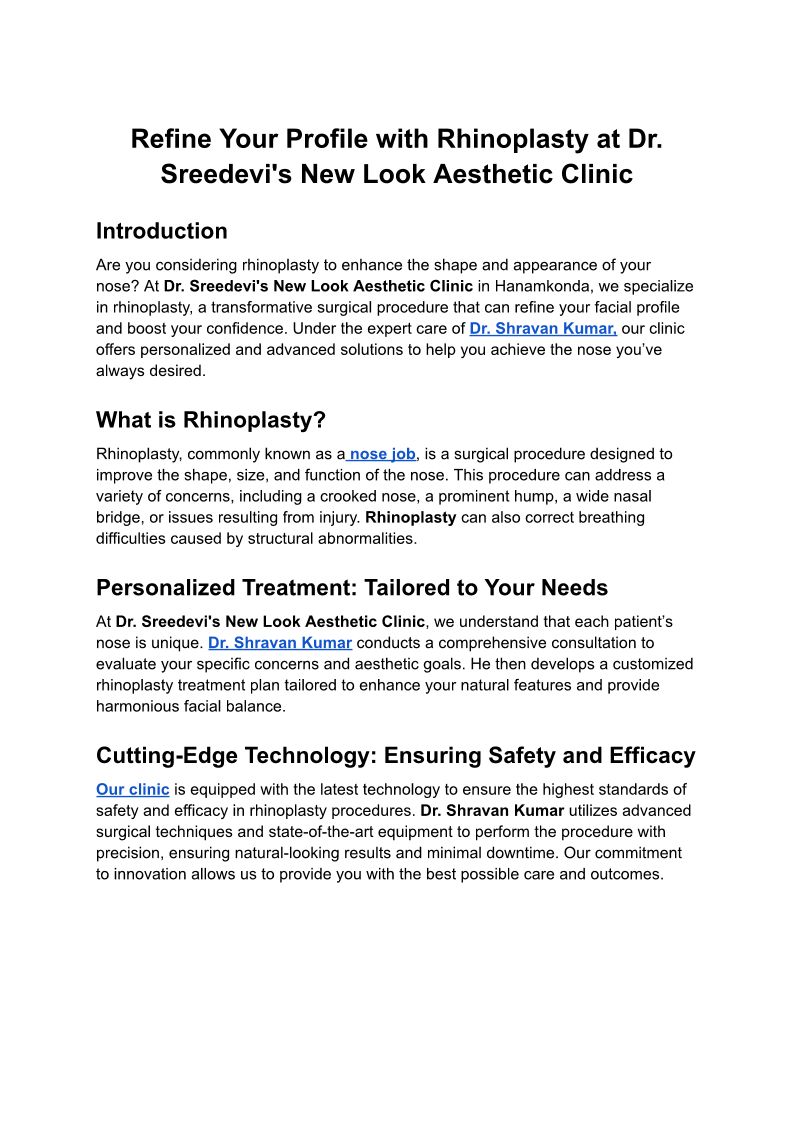 Refine Your Profile with Rhinoplasty at Dr. Sreedevi's New Look Aesthetic Clinic

Introduction

Are you considering rhinoplasty to enhance the shape and appearance of your nose? At Dr. Sreedevi's New Look Aesthetic Clinic in Hanamkonda, we specialize in rhinoplasty, a transformative surgical procedure that can refine your facial profile and boost your confidence. Under the expert care of Dr. Shravan Kumar, our clinic offers personalized and advanced solutions to help you achieve the nose you've always desired.

What is Rhinoplasty?

Rhinoplasty, commonly known as a nose job, is a surgical procedure designed to improve the shape, size, and function of the nose. This procedure can address a variety of concerns, including a crooked nose, a prominent hump, a wide nasal bridge, or issues resulting from injury. Rhinoplasty can also correct breathing difficulties caused by structural abnormalities.

Personalized Treatment: Tailored to Your Needs

At Dr. Sreedevi's New Look Aesthetic Clinic, we understand that each patient's nose is unique. Dr. Shravan Kumar conducts a comprehensive consultation to evaluate your specific concerns and aesthetic goals. He then develops a customized rhinoplasty treatment plan tailored to enhance your natural features and provide harmonious facial balance.

Cutting-Edge Technology: Ensuring Safety and Efficacy

Our clinic is equipped with the latest technology to ensure the highest standards of safety and efficacy in rhinoplasty procedures. Dr. Shravan Kumar utilizes advanced surgical techniques and state-of-the-art equipment to perform the procedure with precision, ensuring natural-looking results and minimal downtime. Our commitment to innovation allows us to provide you with the best possible care and outcomes.